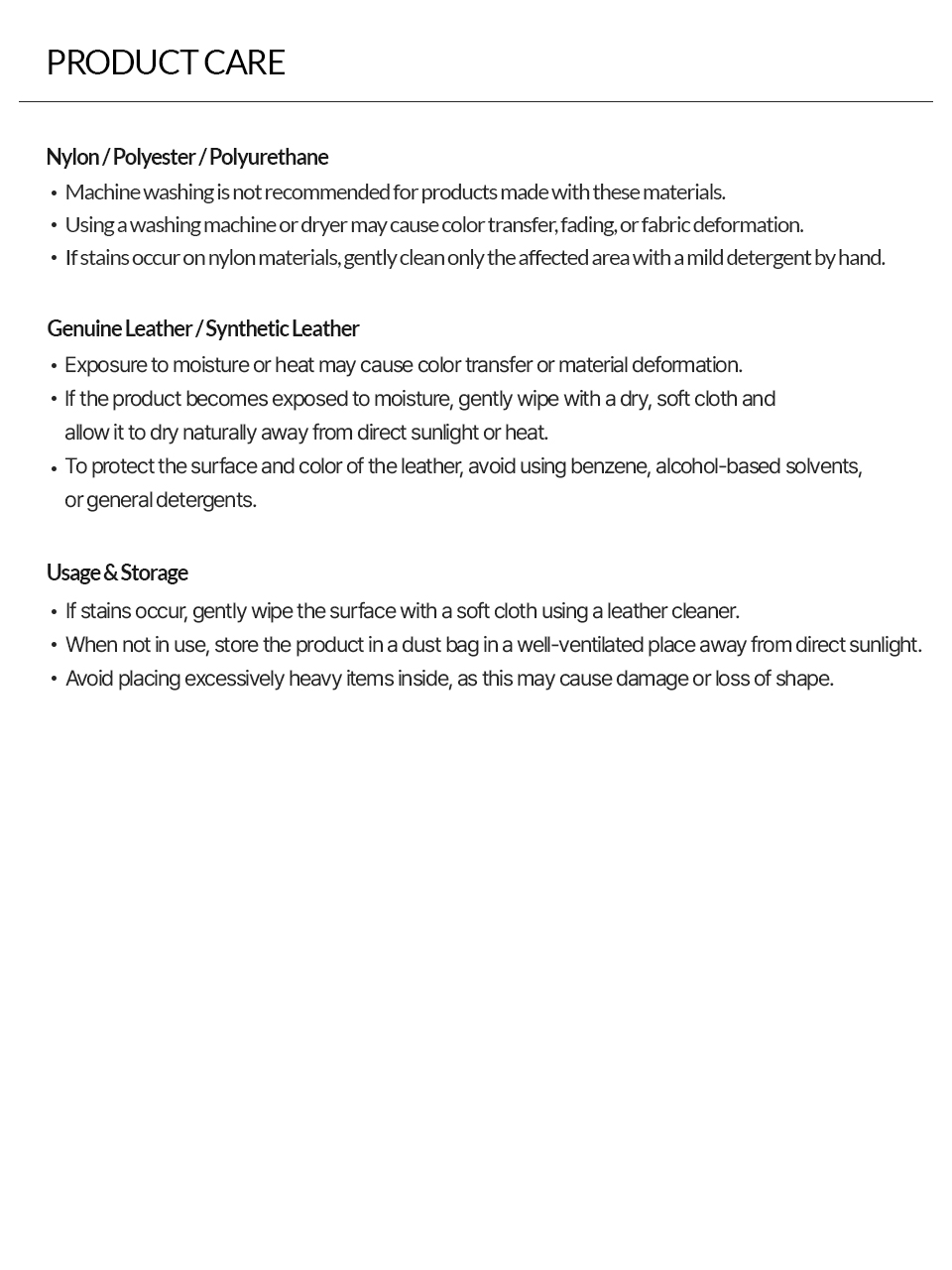 PRODUCT CARE

Nylon / Polyester / Polyurethane

• Machine washing is not recommended for products made with these materials.
• Using a washing machine or dryer may cause color transfer, fading, or fabric deformation.
• If stains occur on nylon materials, gently clean only the affected area with a mild detergent by hand.

Genuine Leather / Synthetic Leather

• Exposure to moisture or heat may cause color transfer or material deformation.
• If the product becomes exposed to moisture, gently wipe with a dry, soft cloth and allow it to dry naturally away from direct sunlight or heat.
• To protect the surface and color of the leather, avoid using benzene, alcohol-based solvents, or general detergents.

Usage & Storage

• If stains occur, gently wipe the surface with a soft cloth using a leather cleaner.
• When not in use, store the product in a dust bag in a well-ventilated place away from direct sunlight.
• Avoid placing excessively heavy items inside, as this may cause damage or loss of shape.